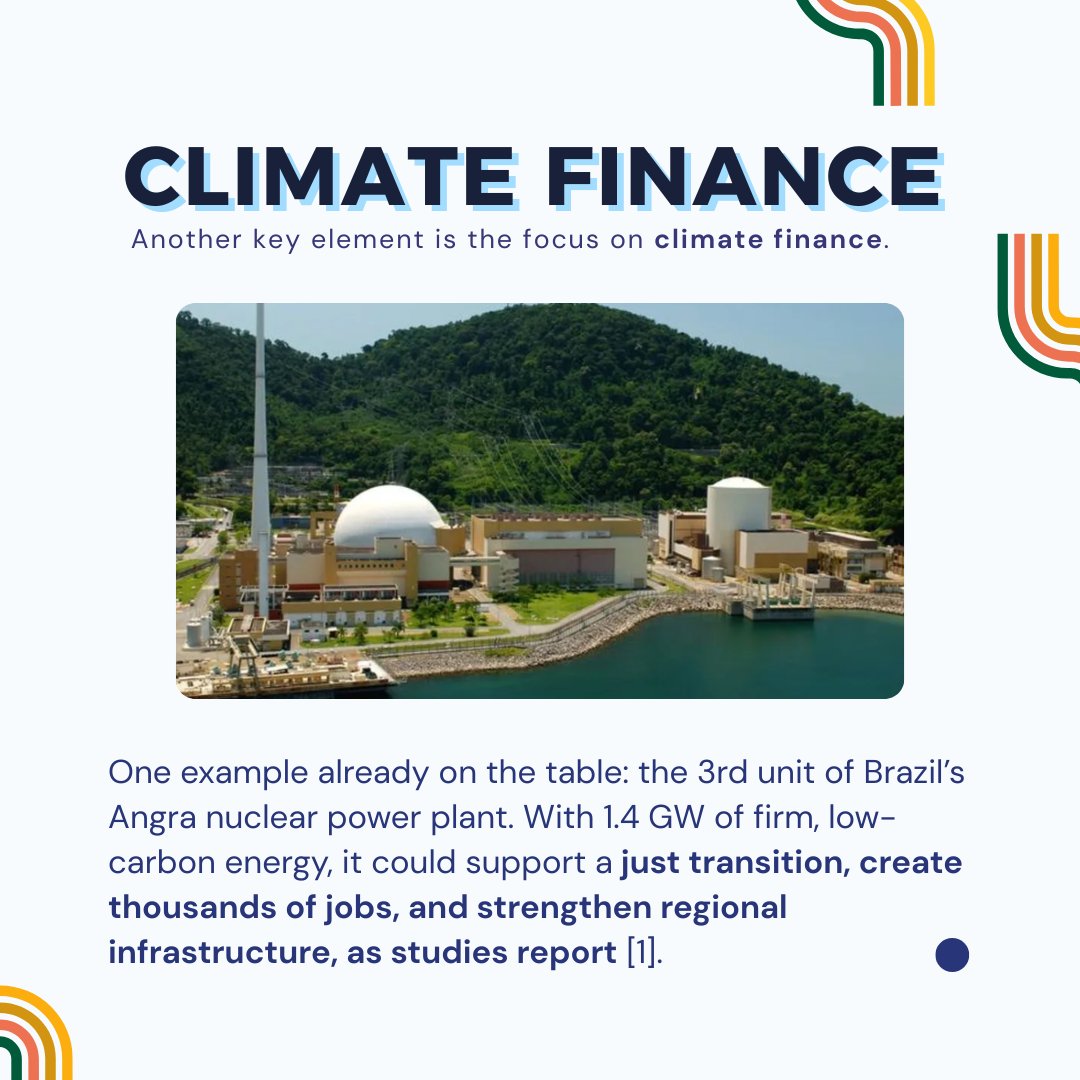 CLIMATE FINANCE

Another key element is the focus on climate finance.

One example already on the table: the 3rd unit of Brazil's Angra nuclear power plant. With 1.4 GW of firm, low-carbon energy, it could support a just transition, create thousands of jobs, and strengthen regional infrastructure, as studies report [1].